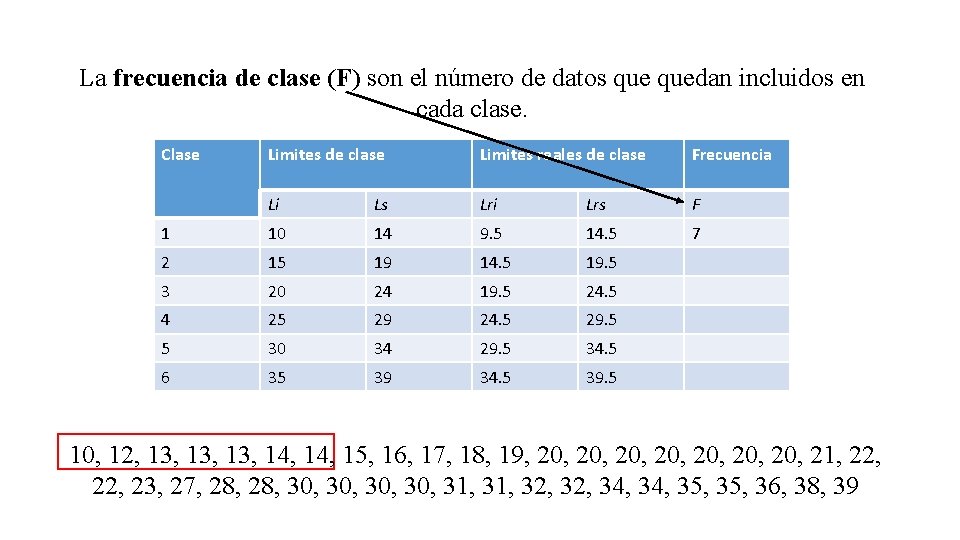 La **frecuencia de clase (F)** son el número de datos que quedan incluidos en cada clase.

| Clase | Limites de clase | | Limites reales de clase | | Frecuencia |
|---|---|---|---|---|---|
| | Li | Ls | Lri | Lrs | F |
| 1 | 10 | 14 | 9.5 | 14.5 | 7 |
| 2 | 15 | 19 | 14.5 | 19.5 | |
| 3 | 20 | 24 | 19.5 | 24.5 | |
| 4 | 25 | 29 | 24.5 | 29.5 | |
| 5 | 30 | 34 | 29.5 | 34.5 | |
| 6 | 35 | 39 | 34.5 | 39.5 | |

10, 12, 13, 13, 13, 14, 14, 15, 16, 17, 18, 19, 20, 20, 20, 20, 20, 20, 20, 21, 22, 22, 23, 27, 28, 28, 30, 30, 30, 30, 31, 31, 32, 32, 34, 34, 35, 35, 36, 38, 39